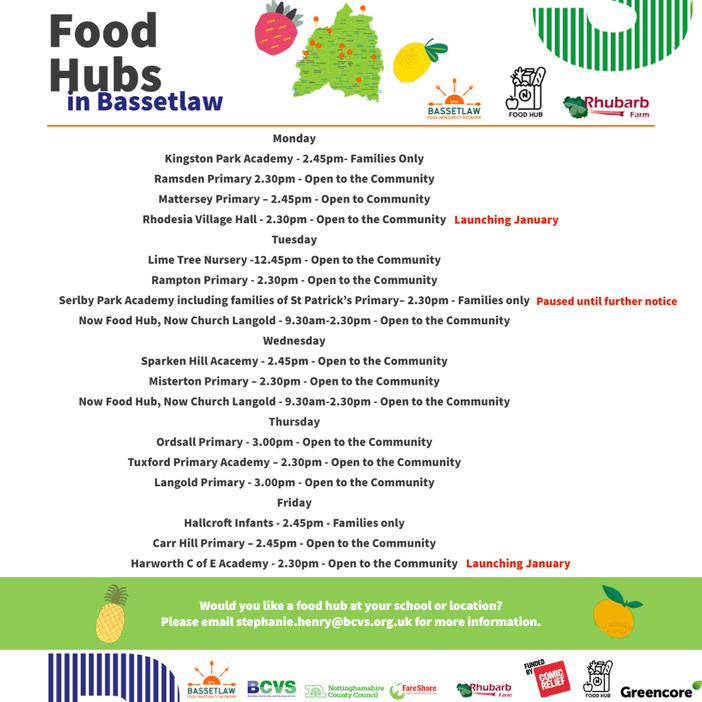 Food Hubs in Bassetlaw

BASSETLAW FOOD INSECURITY NETWORK

FOOD HUB

Rhubarb Farm

Monday

Kingston Park Academy - 2.45pm- Families Only

Ramsden Primary 2.30pm - Open to the Community

Mattersey Primary – 2.45pm - Open to Community

Rhodesia Village Hall - 2.30pm - Open to the Community Launching January

Tuesday

Lime Tree Nursery -12.45pm - Open to the Community

Rampton Primary - 2.30pm - Open to the Community

Serlby Park Academy including families of St Patrick's Primary– 2.30pm - Families only Paused until further notice

Now Food Hub, Now Church Langold - 9.30am-2.30pm - Open to the Community

Wednesday

Sparken Hill Acacemy - 2.45pm - Open to the Community

Misterton Primary – 2.30pm - Open to the Community

Now Food Hub, Now Church Langold - 9.30am-2.30pm - Open to the Community

Thursday

Ordsall Primary - 3.00pm - Open to the Community

Tuxford Primary Academy – 2.30pm - Open to the Community

Langold Primary - 3.00pm - Open to the Community

Friday

Hallcroft Infants - 2.45pm - Families only

Carr Hill Primary – 2.45pm - Open to the Community

Harworth C of E Academy - 2.30pm - Open to the Community Launching January

Would you like a food hub at your school or location?
Please email stephanie.henry@bcvs.org.uk for more information.

BASSETLAW FOOD INSECURITY NETWORK BCVS Nottinghamshire County Council FareShare Rhubarb Farm FUNDED BY COMIC RELIEF FOOD HUB Greencore